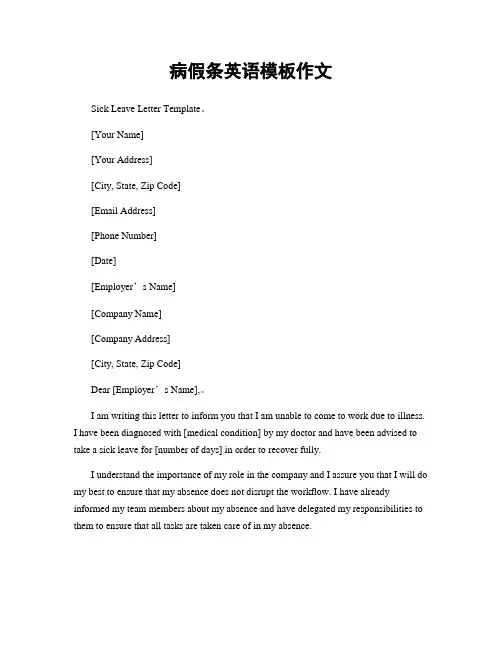 病假条英语模板作文

Sick Leave Letter Template。

[Your Name]

[Your Address]

[City, State, Zip Code]

[Email Address]

[Phone Number]

[Date]

[Employer’s Name]

[Company Name]

[Company Address]

[City, State, Zip Code]

Dear [Employer’s Name],。

I am writing this letter to inform you that I am unable to come to work due to illness. I have been diagnosed with [medical condition] by my doctor and have been advised to take a sick leave for [number of days] in order to recover fully.

I understand the importance of my role in the company and I assure you that I will do my best to ensure that my absence does not disrupt the workflow. I have already informed my team members about my absence and have delegated my responsibilities to them to ensure that all tasks are taken care of in my absence.